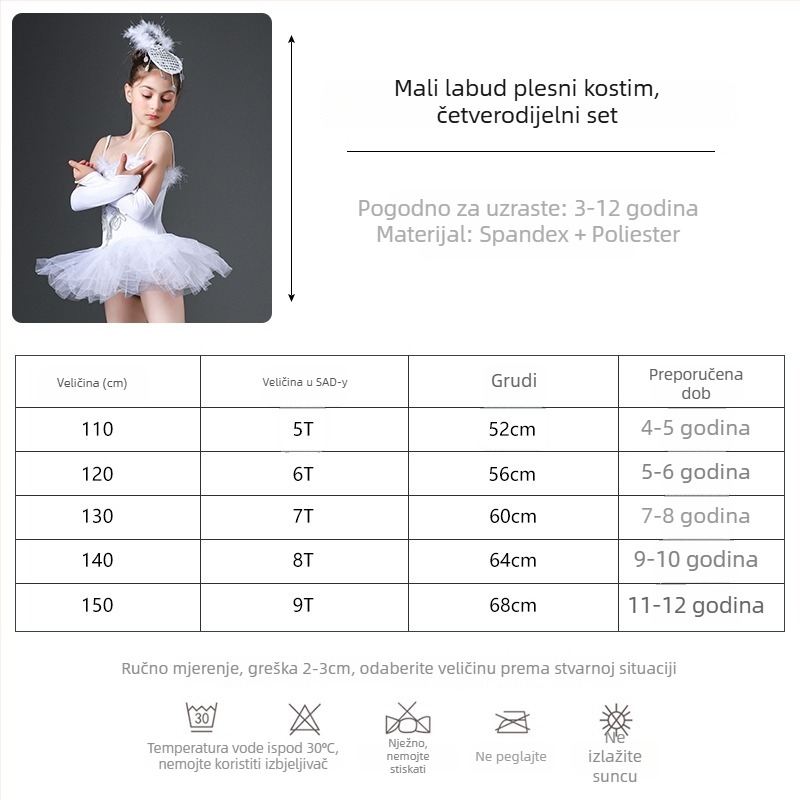 Mali labud plesni kostim, četverodijelni set

Pogodno za uzraste: 3-12 godina
Materijal: Spandex + Poliester

| Veličina (cm) | Veličina u SAD-y | Grudi | Preporučena dob |
|---|---|---|---|
| 110 | 5T | 52cm | 4-5 godina |
| 120 | 6T | 56cm | 5-6 godina |
| 130 | 7T | 60cm | 7-8 godina |
| 140 | 8T | 64cm | 9-10 godina |
| 150 | 9T | 68cm | 11-12 godina |

Ručno mjerenje, greška 2-3cm, odaberite veličinu prema stvarnoj situaciji

30

Temperatura vode ispod 30°C, nemojte koristiti izbjeljivač

Nježno, nemojte stiskati

Ne peglajte

Ne izlažite suncu